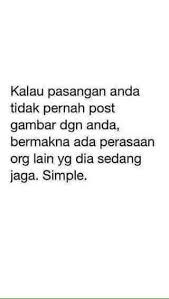 Kalau pasangan anda tidak pernah post gambar dgn anda, bermakna ada perasaan org lain yg dia sedang jaga. Simple.